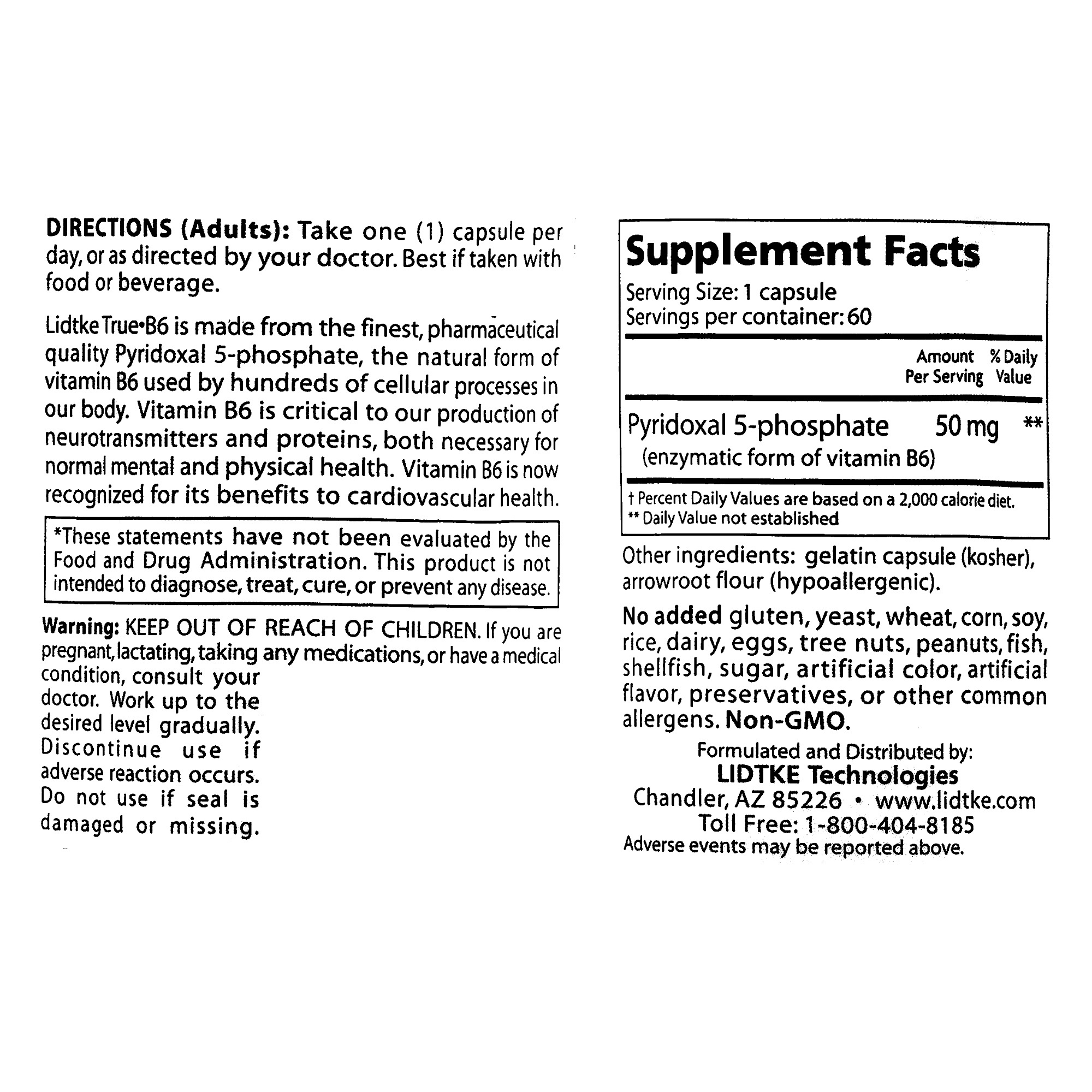 DIRECTIONS (Adults): Take one (1) capsule per day, or as directed by your doctor. Best if taken with food or beverage.

Lidtke True•B6 is made from the finest, pharmaceutical quality Pyridoxal 5-phosphate, the natural form of vitamin B6 used by hundreds of cellular processes in our body. Vitamin B6 is critical to our production of neurotransmitters and proteins, both necessary for normal mental and physical health. Vitamin B6 is now recognized for its benefits to cardiovascular health.

*These statements have not been evaluated by the Food and Drug Administration. This product is not intended to diagnose, treat, cure, or prevent any disease.

Warning: KEEP OUT OF REACH OF CHILDREN. If you are pregnant, lactating, taking any medications, or have a medical condition, consult your doctor. Work up to the desired level gradually. Discontinue use if adverse reaction occurs. Do not use if seal is damaged or missing.

Supplement Facts

Serving Size: 1 capsule
Servings per container: 60

| | Amount Per Serving | % Daily Value |
|---|---|---|
| Pyridoxal 5-phosphate (enzymatic form of vitamin B6) | 50 mg | ** |

† Percent Daily Values are based on a 2,000 calorie diet.
** Daily Value not established

Other ingredients: gelatin capsule (kosher), arrowroot flour (hypoallergenic).

No added gluten, yeast, wheat, corn, soy, rice, dairy, eggs, tree nuts, peanuts, fish, shellfish, sugar, artificial color, artificial flavor, preservatives, or other common allergens. Non-GMO.

Formulated and Distributed by:
LIDTKE Technologies
Chandler, AZ 85226 • www.lidtke.com
Toll Free: 1-800-404-8185
Adverse events may be reported above.